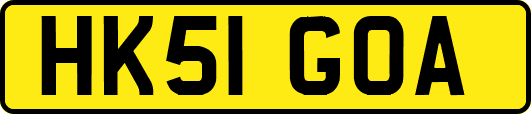 HK51 GOA